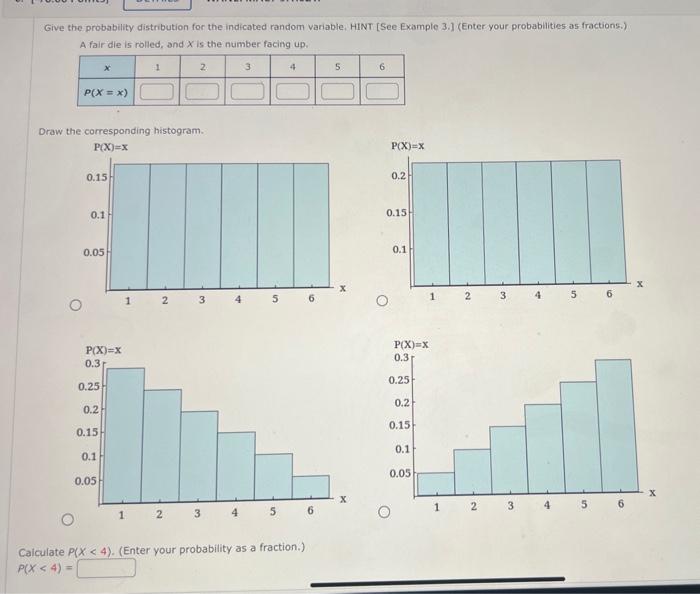 Give the probability distribution for the indicated random variable. HINT [See Example 3.] (Enter your probabilities as fractions.)

A fair die is rolled, and $X$ is the number facing up.

| $x$ | 1 | 2 | 3 | 4 | 5 | 6 |
|---|---|---|---|---|---|---|
| $P(X = x)$ | | | | | | |

Draw the corresponding histogram.

P(X)=x
0.15
0.1
0.05
1 2 3 4 5 6 x

P(X)=x
0.2
0.15
0.1
1 2 3 4 5 6 x

P(X)=x
0.3
0.25
0.2
0.15
0.1
0.05
1 2 3 4 5 6 x

P(X)=x
0.3
0.25
0.2
0.15
0.1
0.05
1 2 3 4 5 6 x

Calculate $P(X < 4)$. (Enter your probability as a fraction.)

$P(X < 4) =$